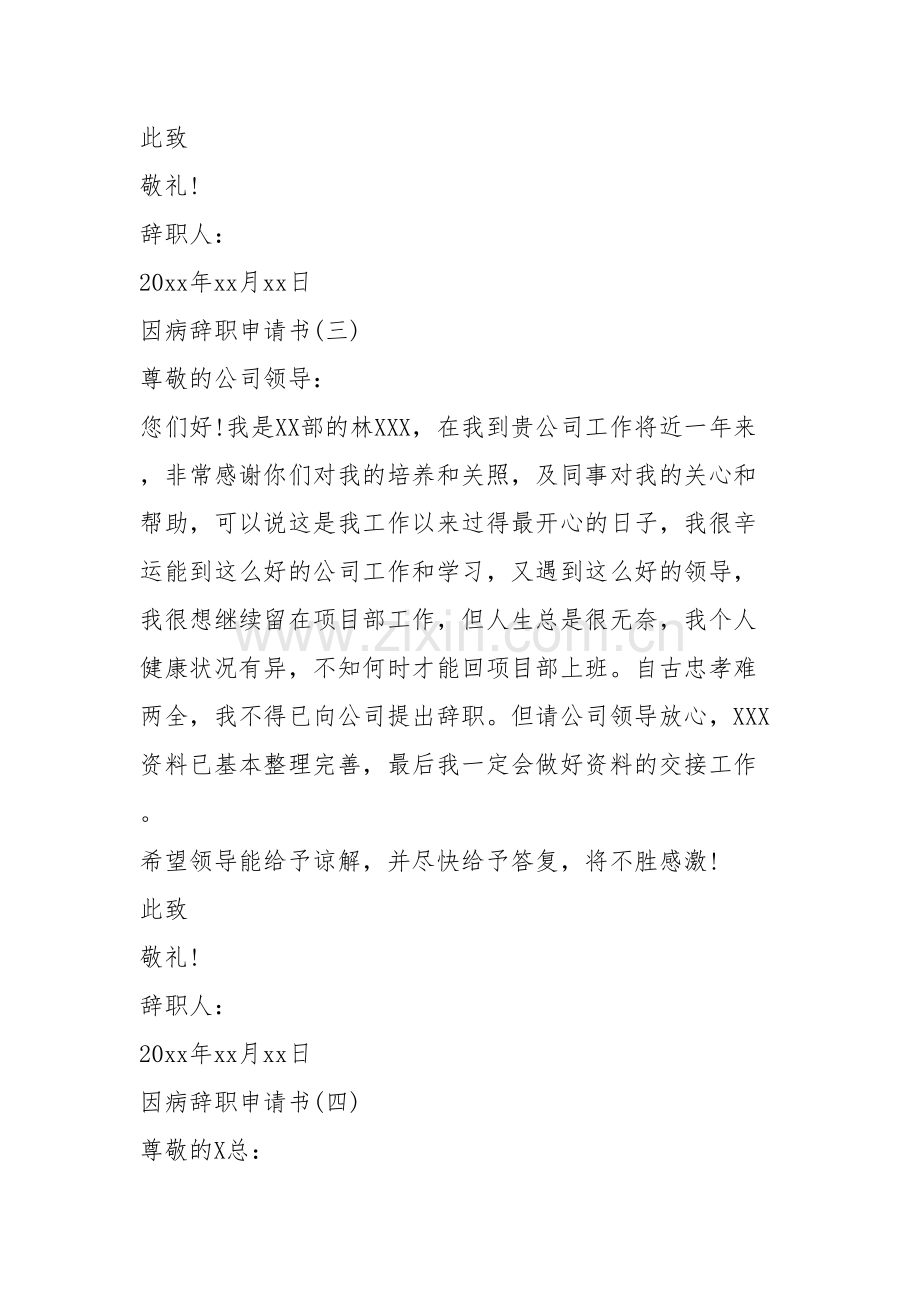 此致

敬礼!

辞职人:

20xx年xx月xx日

因病辞职申请书(三)

尊敬的公司领导:

您们好!我是XX部的林XXX，在我到贵公司工作将近一年来，非常感谢你们对我的培养和关照，及同事对我的关心和帮助，可以说这是我工作以来过得最开心的日子，我很辛运能到这么好的公司工作和学习，又遇到这么好的领导，我很想继续留在项目部工作，但人生总是很无奈，我个人健康状况有异，不知何时才能回项目部上班。自古忠孝难两全，我不得已向公司提出辞职。但请公司领导放心，XXX资料已基本整理完善，最后我一定会做好资料的交接工作。

希望领导能给予谅解，并尽快给予答复，将不胜感激!

此致

敬礼!

辞职人:

20xx年xx月xx日

因病辞职申请书(四)

尊敬的X总:

www.zixin.com.cn